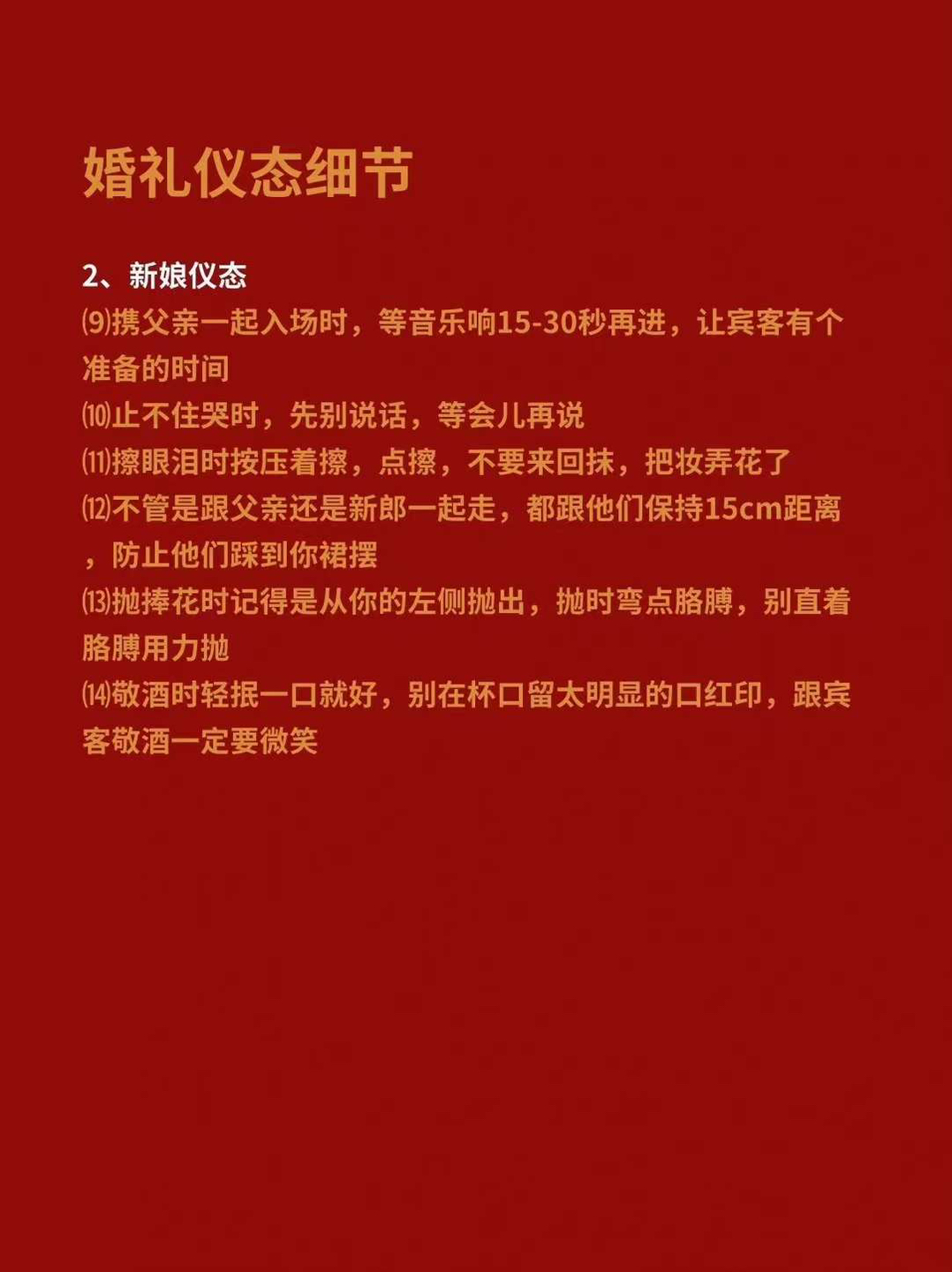 婚礼仪态细节

2、新娘仪态
⑼携父亲一起入场时，等音乐响15-30秒再进，让宾客有个准备的时间
⑽止不住哭时，先别说话，等会儿再说
⑾擦眼泪时按压着擦，点擦，不要来回抹，把妆弄花了
⑿不管是跟父亲还是新郎一起走，都跟他们保持15cm距离，防止他们踩到你裙摆
⒀抛捧花时记得是从你的左侧抛出，抛时弯点胳膊，别直着胳膊用力抛
⒁敬酒时轻抿一口就好，别在杯口留太明显的口红印，跟宾客敬酒一定要微笑